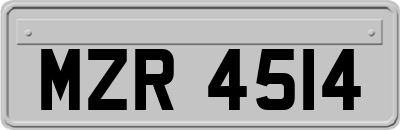 MZR 4514